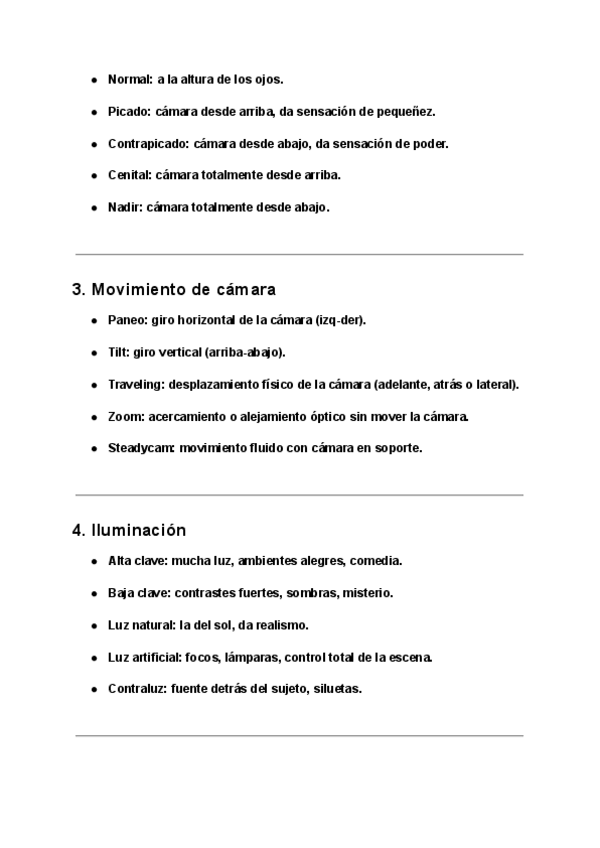 - Normal: a la altura de los ojos.
- Picado: cámara desde arriba, da sensación de pequeñez.
- Contrapicado: cámara desde abajo, da sensación de poder.
- Cenital: cámara totalmente desde arriba.
- Nadir: cámara totalmente desde abajo.

3. Movimiento de cámara

- Paneo: giro horizontal de la cámara (izq-der).
- Tilt: giro vertical (arriba-abajo).
- Traveling: desplazamiento físico de la cámara (adelante, atrás o lateral).
- Zoom: acercamiento o alejamiento óptico sin mover la cámara.
- Steadycam: movimiento fluido con cámara en soporte.

4. Iluminación

- Alta clave: mucha luz, ambientes alegres, comedia.
- Baja clave: contrastes fuertes, sombras, misterio.
- Luz natural: la del sol, da realismo.
- Luz artificial: focos, lámparas, control total de la escena.
- Contraluz: fuente detrás del sujeto, siluetas.